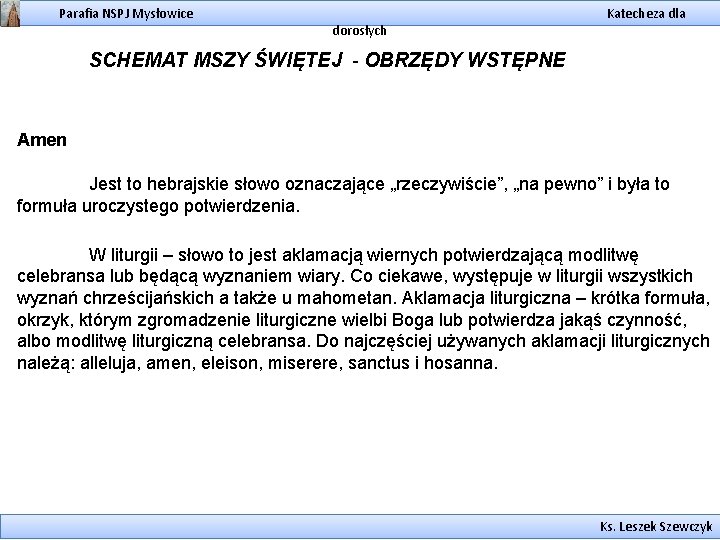 Parafia NSPJ Mysłowice

Katecheza dla dorosłych

SCHEMAT MSZY ŚWIĘTEJ - OBRZĘDY WSTĘPNE

Amen

Jest to hebrajskie słowo oznaczające „rzeczywiście”, „na pewno” i była to formuła uroczystego potwierdzenia.

W liturgii – słowo to jest aklamacją wiernych potwierdzającą modlitwę celebransa lub będącą wyznaniem wiary. Co ciekawe, występuje w liturgii wszystkich wyznań chrześcijańskich a także u mahometan. Aklamacja liturgiczna – krótka formuła, okrzyk, którym zgromadzenie liturgiczne wielbi Boga lub potwierdza jakąś czynność, albo modlitwę liturgiczną celebransa. Do najczęściej używanych aklamacji liturgicznych należą: alleluja, amen, eleison, miserere, sanctus i hosanna.

Ks. Leszek Szewczyk